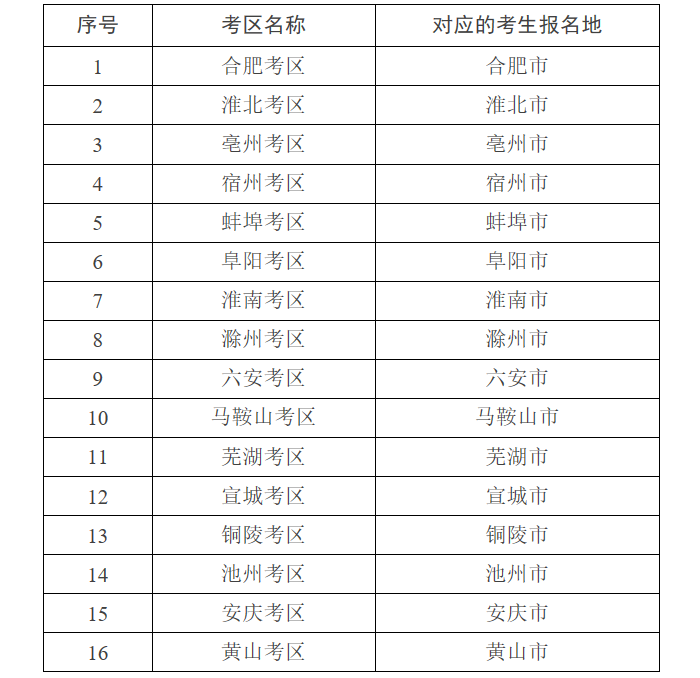 | 序号 | 考区名称 | 对应的考生报名地 |
|---|---|---|
| 1 | 合肥考区 | 合肥市 |
| 2 | 淮北考区 | 淮北市 |
| 3 | 亳州考区 | 亳州市 |
| 4 | 宿州考区 | 宿州市 |
| 5 | 蚌埠考区 | 蚌埠市 |
| 6 | 阜阳考区 | 阜阳市 |
| 7 | 淮南考区 | 淮南市 |
| 8 | 滁州考区 | 滁州市 |
| 9 | 六安考区 | 六安市 |
| 10 | 马鞍山考区 | 马鞍山市 |
| 11 | 芜湖考区 | 芜湖市 |
| 12 | 宣城考区 | 宣城市 |
| 13 | 铜陵考区 | 铜陵市 |
| 14 | 池州考区 | 池州市 |
| 15 | 安庆考区 | 安庆市 |
| 16 | 黄山考区 | 黄山市 |